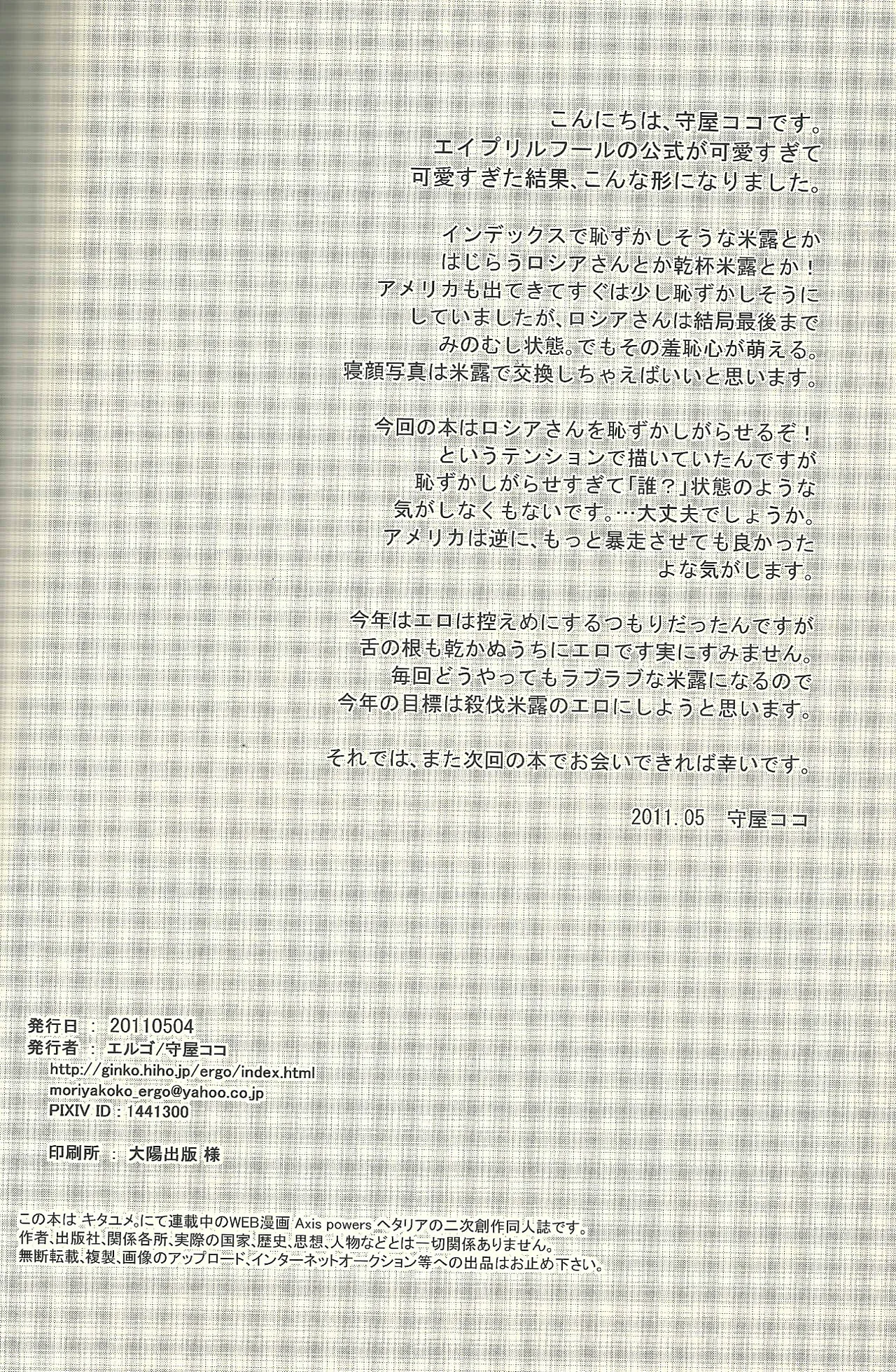 こんにちは、守屋ココです。
エイプリルフールの公式が可愛すぎて
可愛すぎた結果、こんな形になりました。

インデックスで恥ずかしそうな米露とか
はじらうロシアさんとか乾杯米露とか！
アメリカも出てきてすぐは少し恥ずかしそうに
していましたが、ロシアさんは結局最後まで
みのむし状態。でもその羞恥心が萌える。
寝顔写真は米露で交換しちゃえばいいと思います。

今回の本はロシアさんを恥ずかしがらせるぞ！
というテンションで描いていたんですが
恥ずかしがらせすぎて「誰？」状態のような
気がしなくもないです。…大丈夫でしょうか。
アメリカは逆に、もっと暴走させても良かった
よな気がします。

今年はエロは控えめにするつもりだったんですが
舌の根も乾かぬうちにエロです実にすみません。
毎回どうやってもラブラブな米露になるので
今年の目標は殺伐米露のエロにしようと思います。

それでは、また次回の本でお会いできれば幸いです。

2011.05　守屋ココ

発行日 ： 20110504
発行者 ： エルゴ/守屋ココ
http://ginko.hiho.jp/ergo/index.html
moriyakoko_ergo@yahoo.co.jp
PIXIV ID : 1441300

印刷所 ： 大陽出版 様

この本は キタユメ。にて連載中のWEB漫画 Axis powers ヘタリアの二次創作同人誌です。
作者、出版社、関係各所、実際の国家、歴史、思想、人物などとは一切関係ありません。
無断転載、複製、画像のアップロード、インターネットオークション等への出品はお止め下さい。